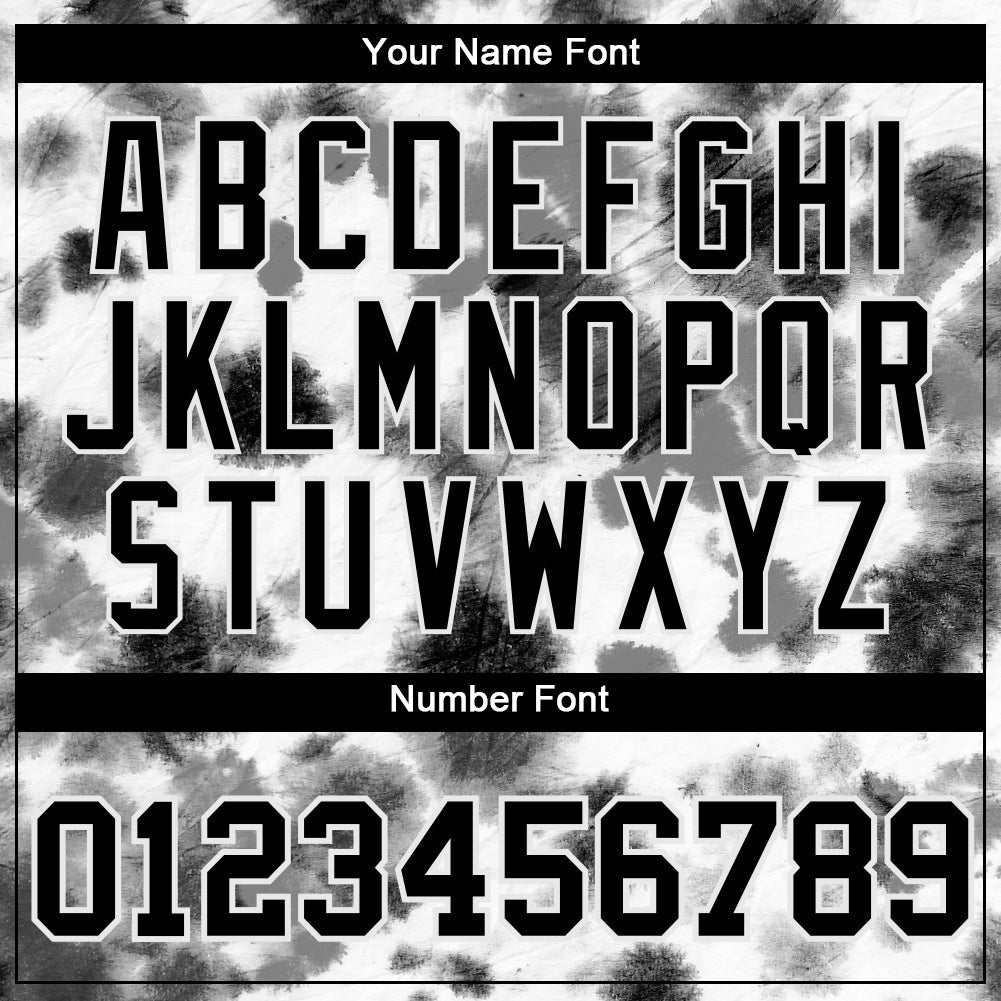 Your Name Font

ABCDEFGHI
JKLMNOPQR
STUVWXYZ

Number Font

0123456789